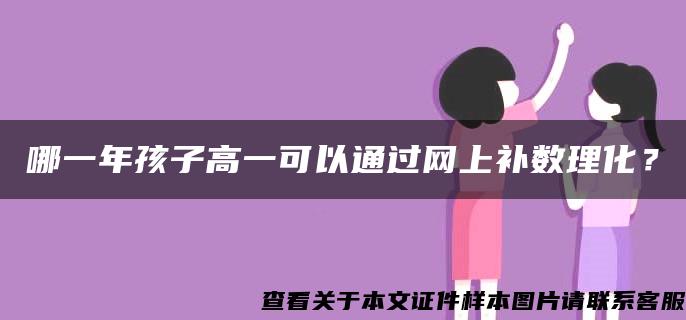 哪一年孩子高一可以通过网上补数理化？

查看关于本文证件样本图片请联系客服